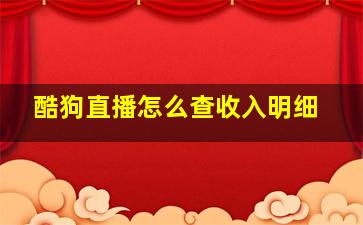 酷狗直播怎么查收入明细